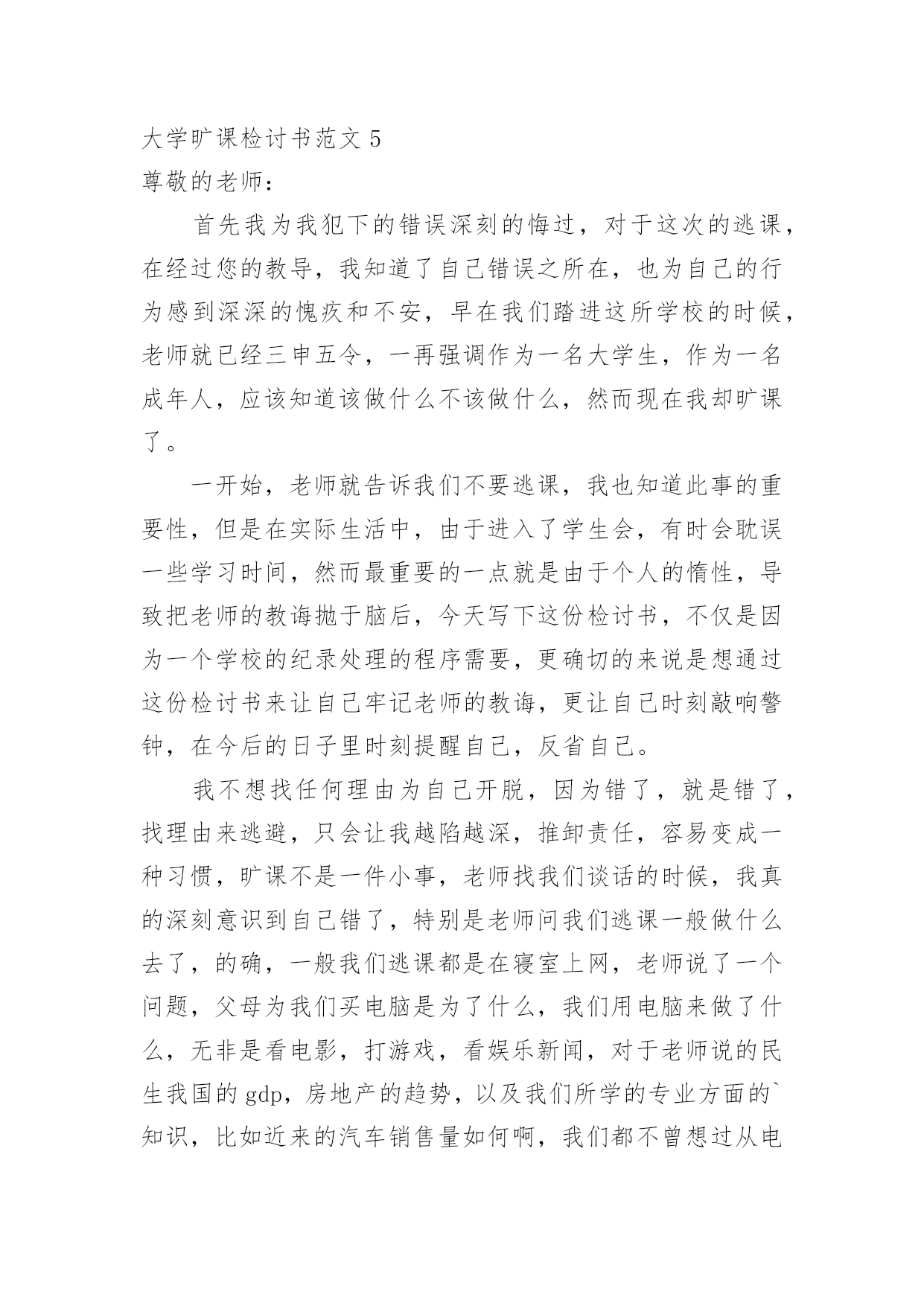 大学旷课检讨书范文 5
尊敬的老师：

首先我为我犯下的错误深刻的悔过，对于这次的逃课，在经过您的教导，我知道了自己错误之所在，也为自己的行为感到深深的愧疚和不安，早在我们踏进这所学校的时候，老师就已经三申五令，一再强调作为一名大学生，作为一名成年人，应该知道该做什么不该做什么，然而现在我却旷课了。

一开始，老师就告诉我们不要逃课，我也知道此事的重要性，但是在实际生活中，由于进入了学生会，有时会耽误一些学习时间，然而最重要的一点就是由于个人的惰性，导致把老师的教诲抛于脑后，今天写下这份检讨书，不仅是因为一个学校的纪录处理的程序需要，更确切的来说是想通过这份检讨书来让自己牢记老师的教诲，更让自己时刻敲响警钟，在今后的日子里时刻提醒自己，反省自己。

我不想找任何理由为自己开脱，因为错了，就是错了，找理由来逃避，只会让我越陷越深，推卸责任，容易变成一种习惯，旷课不是一件小事，老师找我们谈话的时候，我真的深刻意识到自己错了，特别是老师问我们逃课一般做什么去了，的确，一般我们逃课都是在寝室上网，老师说了一个问题，父母为我们买电脑是为了什么，我们用电脑来做了什么，无非是看电影，打游戏，看娱乐新闻，对于老师说的民生我国的 gdp，房地产的趋势，以及我们所学的专业方面的`知识，比如近来的汽车销售量如何啊，我们都不曾想过从电